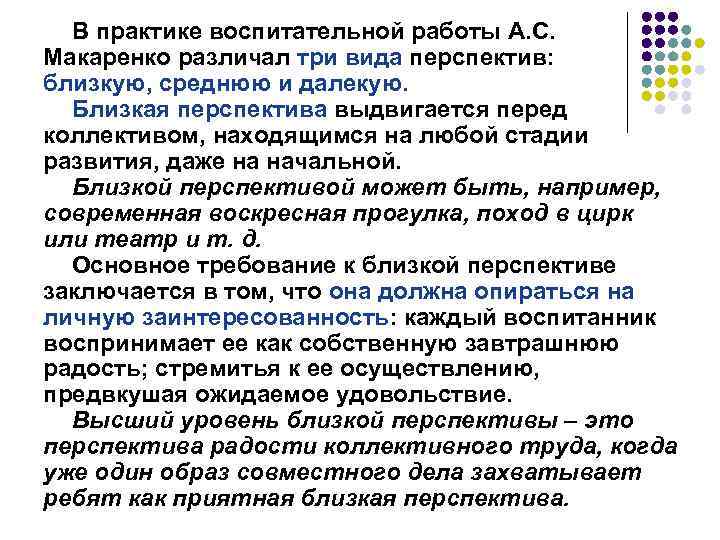 В практике воспитательной работы А.С. Макаренко различал три вида перспектив: близкую, среднюю и далекую.
Близкая перспектива выдвигается перед коллективом, находящимся на любой стадии развития, даже на начальной.
Близкой перспективой может быть, например, современная воскресная прогулка, поход в цирк или театр и т. д.
Основное требование к близкой перспективе заключается в том, что она должна опираться на личную заинтересованность: каждый воспитанник воспринимает ее как собственную завтрашнюю радость; стремитья к ее осуществлению, предвкушая ожидаемое удовольствие.
Высший уровень близкой перспективы – это перспектива радости коллективного труда, когда уже один образ совместного дела захватывает ребят как приятная близкая перспектива.